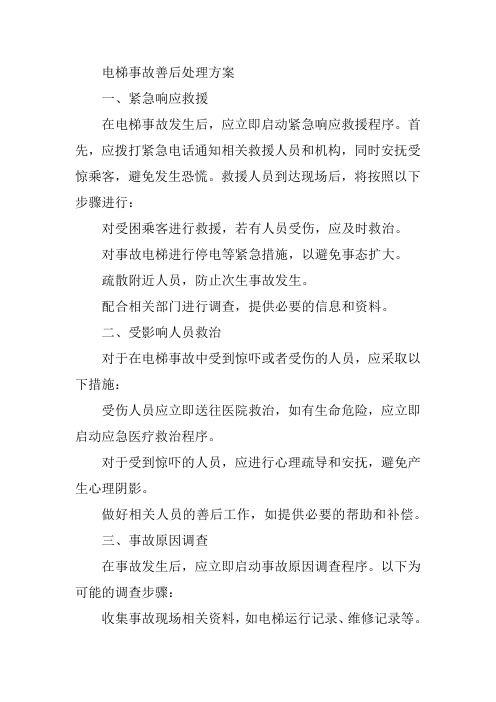 电梯事故善后处理方案

一、紧急响应救援

在电梯事故发生后，应立即启动紧急响应救援程序。首先，应拨打紧急电话通知相关救援人员和机构，同时安抚受惊乘客，避免发生恐慌。救援人员到达现场后，将按照以下步骤进行：

对受困乘客进行救援，若有人员受伤，应及时救治。

对事故电梯进行停电等紧急措施，以避免事态扩大。

疏散附近人员，防止次生事故发生。

配合相关部门进行调查，提供必要的信息和资料。

二、受影响人员救治

对于在电梯事故中受到惊吓或者受伤的人员，应采取以下措施：

受伤人员应立即送往医院救治，如有生命危险，应立即启动应急医疗救治程序。

对于受到惊吓的人员，应进行心理疏导和安抚，避免产生心理阴影。

做好相关人员的善后工作，如提供必要的帮助和补偿。

三、事故原因调查

在事故发生后，应立即启动事故原因调查程序。以下为可能的调查步骤：

收集事故现场相关资料，如电梯运行记录、维修记录等。